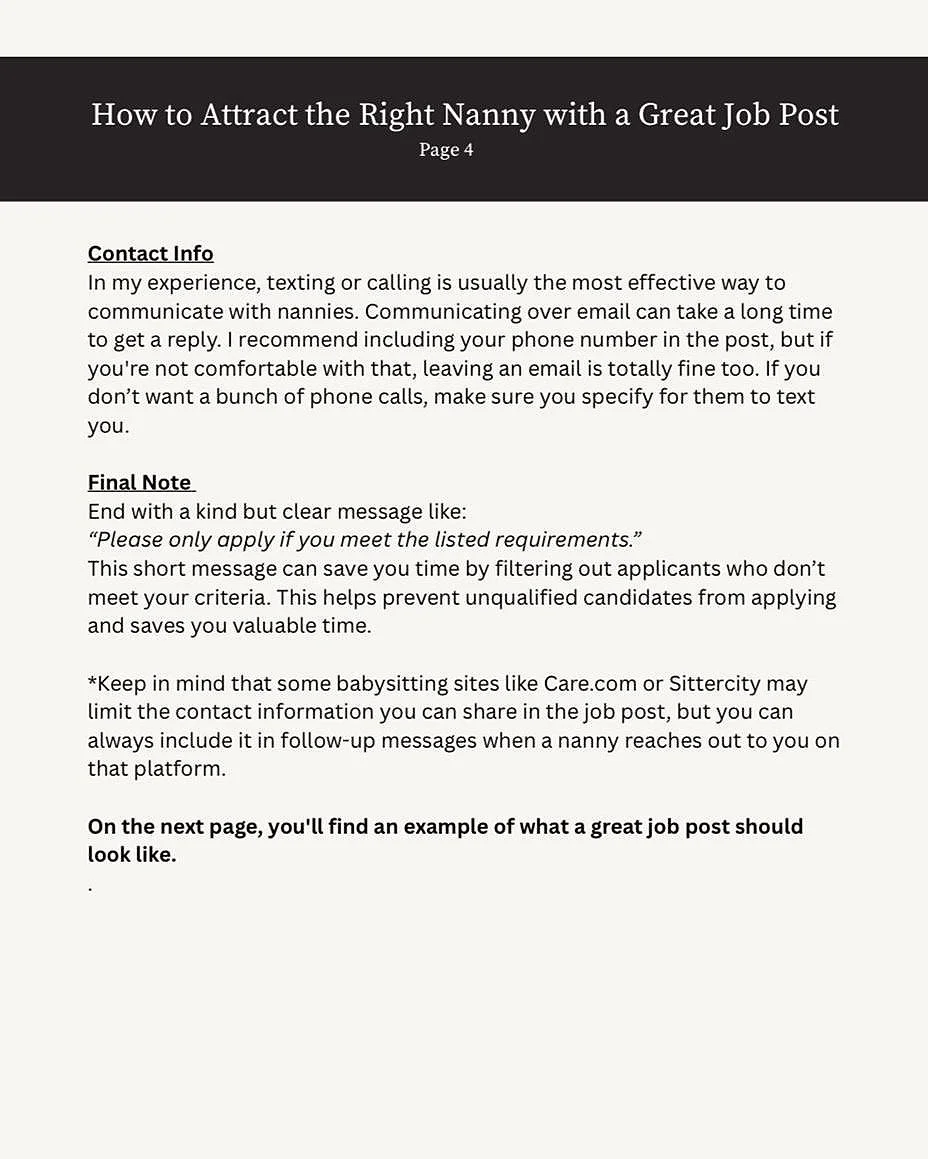 How to Attract the Right Nanny with a Great Job Post
Page 4

Contact Info
In my experience, texting or calling is usually the most effective way to communicate with nannies. Communicating over email can take a long time to get a reply. I recommend including your phone number in the post, but if you're not comfortable with that, leaving an email is totally fine too. If you don't want a bunch of phone calls, make sure you specify for them to text you.

Final Note
End with a kind but clear message like:
"Please only apply if you meet the listed requirements."
This short message can save you time by filtering out applicants who don't meet your criteria. This helps prevent unqualified candidates from applying and saves you valuable time.

*Keep in mind that some babysitting sites like Care.com or Sittercity may limit the contact information you can share in the job post, but you can always include it in follow-up messages when a nanny reaches out to you on that platform.

On the next page, you'll find an example of what a great job post should look like.
.